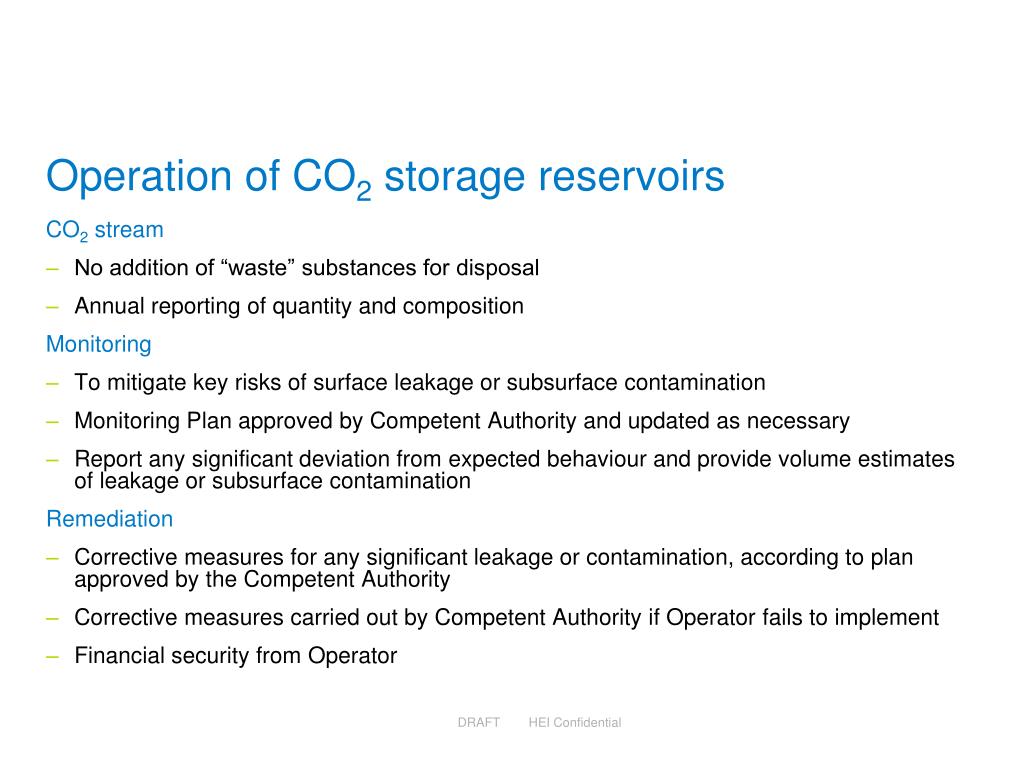 Operation of $CO_2$ storage reservoirs

$CO_2$ stream

– No addition of “waste” substances for disposal

– Annual reporting of quantity and composition

Monitoring

– To mitigate key risks of surface leakage or subsurface contamination

– Monitoring Plan approved by Competent Authority and updated as necessary

– Report any significant deviation from expected behaviour and provide volume estimates of leakage or subsurface contamination

Remediation

– Corrective measures for any significant leakage or contamination, according to plan approved by the Competent Authority

– Corrective measures carried out by Competent Authority if Operator fails to implement

– Financial security from Operator

DRAFT HEI Confidential